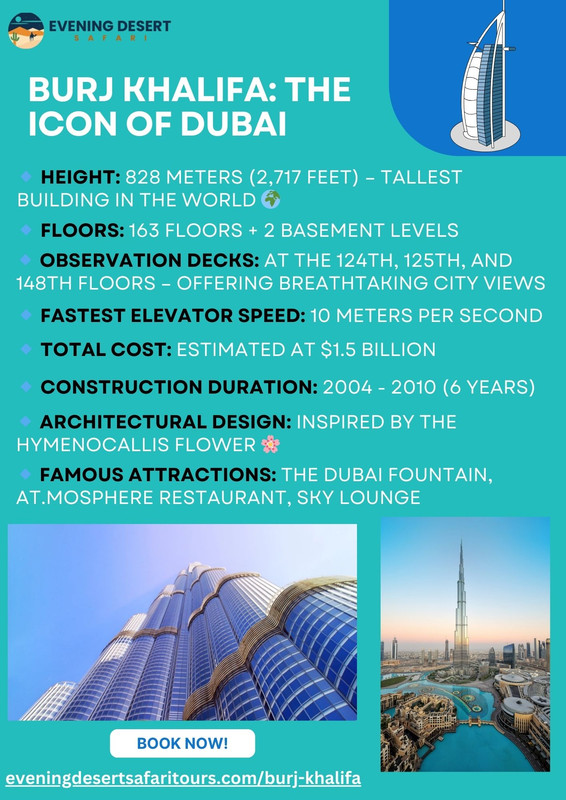 EVENING DESERT
SAFARI

BURJ KHALIFA: THE ICON OF DUBAI

🔹 HEIGHT: 828 METERS (2,717 FEET) – TALLEST BUILDING IN THE WORLD 🌍

🔹 FLOORS: 163 FLOORS + 2 BASEMENT LEVELS

🔹 OBSERVATION DECKS: AT THE 124TH, 125TH, AND 148TH FLOORS – OFFERING BREATHTAKING CITY VIEWS

🔹 FASTEST ELEVATOR SPEED: 10 METERS PER SECOND

🔹 TOTAL COST: ESTIMATED AT $1.5 BILLION

🔹 CONSTRUCTION DURATION: 2004 - 2010 (6 YEARS)

🔹 ARCHITECTURAL DESIGN: INSPIRED BY THE HYMENOCALLIS FLOWER 🌸

🔹 FAMOUS ATTRACTIONS: THE DUBAI FOUNTAIN, AT.MOSPHERE RESTAURANT, SKY LOUNGE

BOOK NOW!

eveningdesertsafaritours.com/burj-khalifa